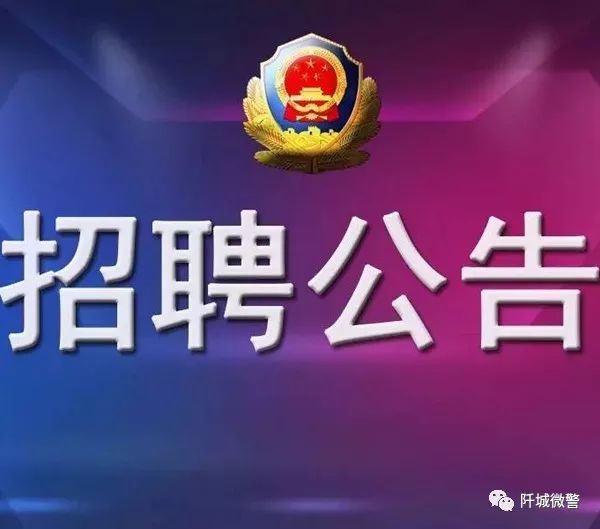 招聘公告

阡城微警